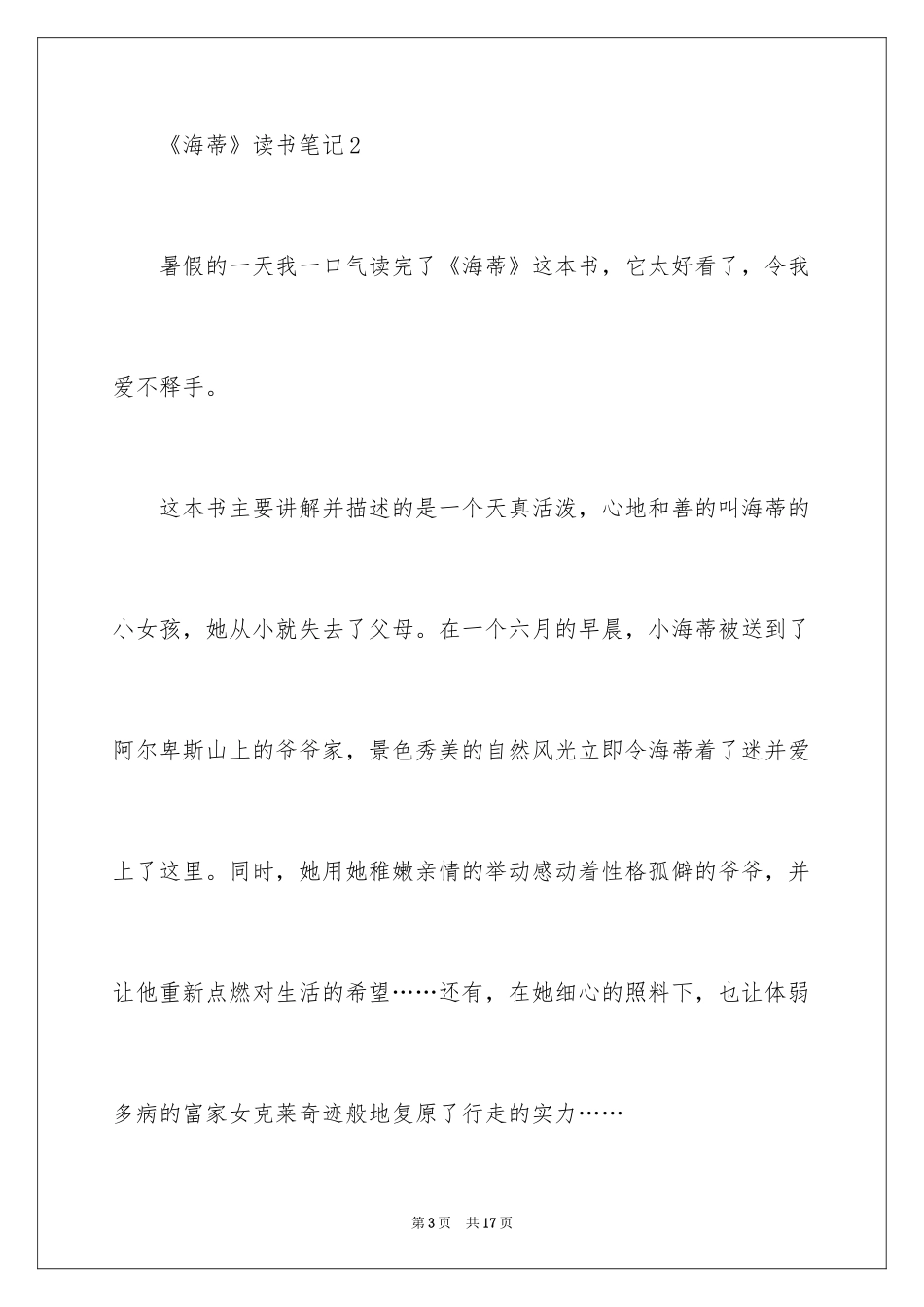 《海蒂》读书笔记2

暑假的一天我一口气读完了《海蒂》这本书，它太好看了，令我爱不释手。

这本书主要讲解并描述的是一个天真活泼，心地和善的叫海蒂的小女孩，她从小就失去了父母。在一个六月的早晨，小海蒂被送到了阿尔卑斯山上的爷爷家，景色秀美的自然风光立即令海蒂着了迷并爱上了这里。同时，她用她稚嫩亲情的举动感动着性格孤僻的爷爷，并让他重新点燃对生活的希望……还有，在她细心的照料下，也让体弱多病的富家女克莱奇迹般地复原了行走的实力……

第3页 共17页